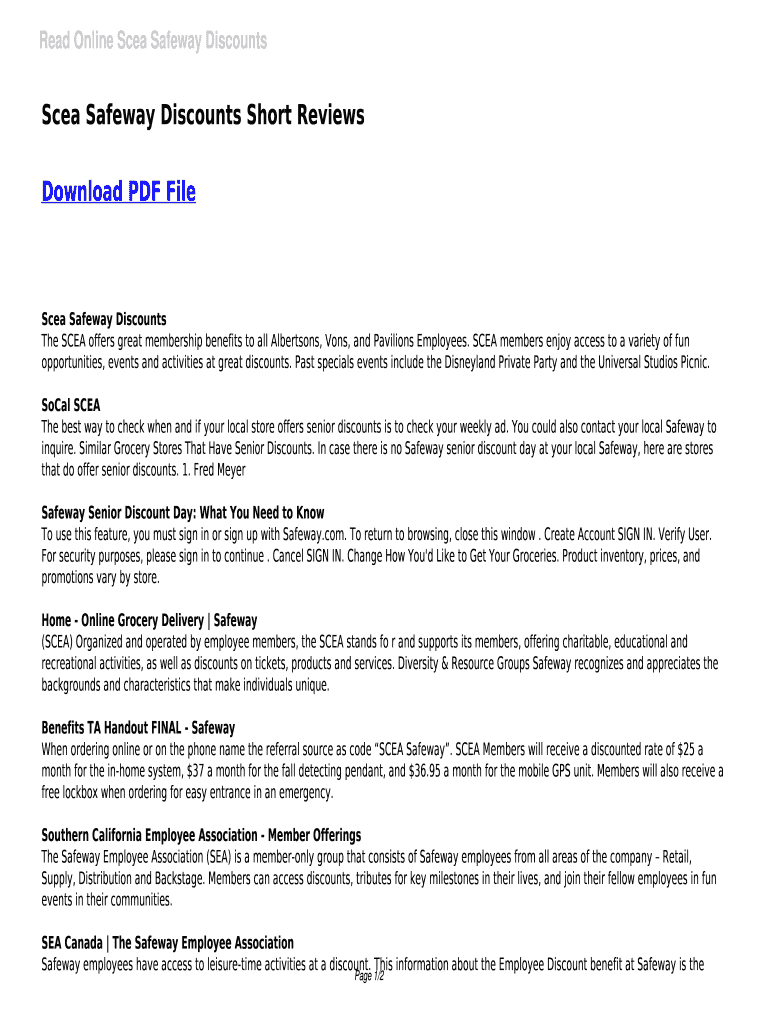 Read Online Scea Safeway Discounts

Scea Safeway Discounts Short Reviews

Download PDF File

Scea Safeway Discounts
The SCEA offers great membership benefits to all Albertsons, Vons, and Pavilions Employees. SCEA members enjoy access to a variety of fun opportunities, events and activities at great discounts. Past specials events include the Disneyland Private Party and the Universal Studios Picnic.

SoCal SCEA
The best way to check when and if your local store offers senior discounts is to check your weekly ad. You could also contact your local Safeway to inquire. Similar Grocery Stores That Have Senior Discounts. In case there is no Safeway senior discount day at your local Safeway, here are stores that do offer senior discounts. 1. Fred Meyer

Safeway Senior Discount Day: What You Need to Know
To use this feature, you must sign in or sign up with Safeway.com. To return to browsing, close this window . Create Account SIGN IN. Verify User. For security purposes, please sign in to continue . Cancel SIGN IN. Change How You'd Like to Get Your Groceries. Product inventory, prices, and promotions vary by store.

Home - Online Grocery Delivery | Safeway
(SCEA) Organized and operated by employee members, the SCEA stands fo r and supports its members, offering charitable, educational and recreational activities, as well as discounts on tickets, products and services. Diversity & Resource Groups Safeway recognizes and appreciates the backgrounds and characteristics that make individuals unique.

Benefits TA Handout FINAL - Safeway
When ordering online or on the phone name the referral source as code "SCEA Safeway". SCEA Members will receive a discounted rate of $25 a month for the in-home system, $37 a month for the fall detecting pendant, and $36.95 a month for the mobile GPS unit. Members will also receive a free lockbox when ordering for easy entrance in an emergency.

Southern California Employee Association - Member Offerings
The Safeway Employee Association (SEA) is a member-only group that consists of Safeway employees from all areas of the company – Retail, Supply, Distribution and Backstage. Members can access discounts, tributes for key milestones in their lives, and join their fellow employees in fun events in their communities.

SEA Canada | The Safeway Employee Association
Safeway employees have access to leisure-time activities at a discount. This information about the Employee Discount benefit at Safeway is the

Page 1/2